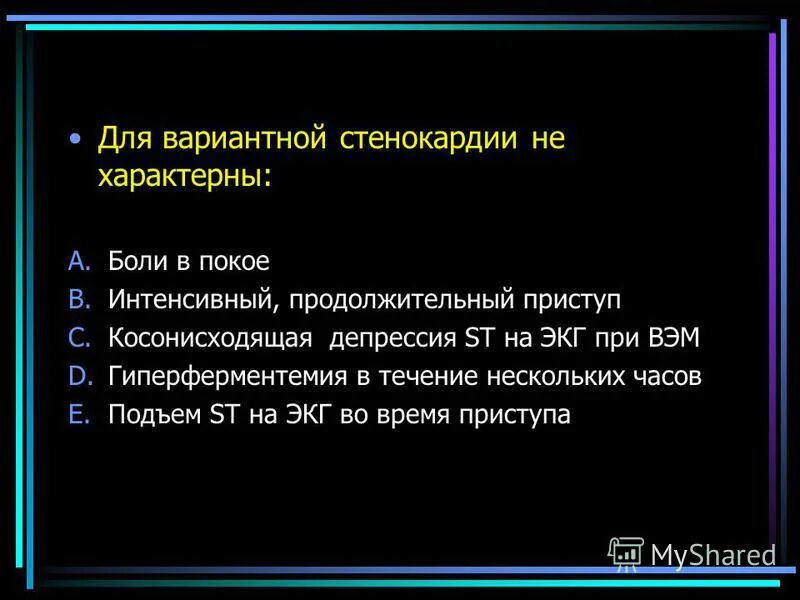 • Для вариантной стенокардии не характерны:

A. Боли в покое
B. Интенсивный, продолжительный приступ
C. Косонисходящая депрессия ST на ЭКГ при ВЭМ
D. Гиперферментемия в течение нескольких часов
E. Подъем ST на ЭКГ во время приступа

MyShared